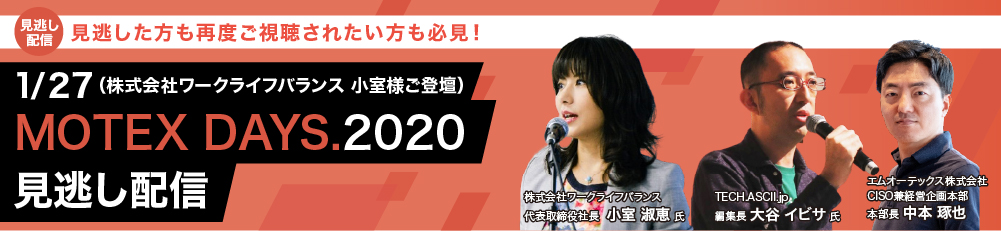 見逃し配信

見逃した方も再度ご視聴されたい方も必見！

1/27（株式会社ワークライフバランス 小室様ご登壇）

MOTEX DAYS.2020

見逃し配信

株式会社ワークライフバランス
代表取締役社長 小室 淑恵 氏

TECH.ASCII.jp
編集長 大谷 イビサ 氏

エムオーテックス株式会社
CISO兼経営企画本部
本部長 中本 琢也